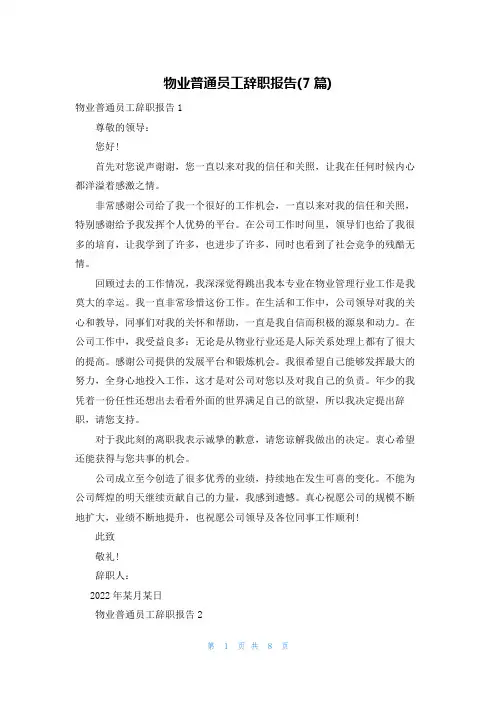 物业普通员工辞职报告(7 篇)

物业普通员工辞职报告 1

尊敬的领导：

您好！

首先对您说声谢谢，您一直以来对我的信任和关照，让我在任何时候内心都洋溢着感激之情。

非常感谢公司给了我一个很好的工作机会，一直以来对我的信任和关照，特别感谢给予我发挥个人优势的平台。在公司工作时间里，领导们也给了我很多的培育，让我学到了许多，也进步了许多，同时也看到了社会竞争的残酷无情。

回顾过去的工作情况，我深深觉得跳出我本专业在物业管理行业工作是我莫大的幸运。我一直非常珍惜这份工作。在生活和工作中，公司领导对我的关心和教导，同事们对我的关怀和帮助，一直是我自信而积极的源泉和动力。在公司工作中，我受益良多：无论是从物业行业还是人际关系处理上都有了很大的提高。感谢公司提供的发展平台和锻炼机会。我很希望自己能够发挥最大的努力，全身心地投入工作，这才是对公司对您以及对我自己的负责。年少的我凭着一份任性还想出去看看外面的世界满足自己的欲望，所以我决定提出辞职，请您支持。

对于我此刻的离职我表示诚挚的歉意，请您谅解我做出的决定。衷心希望还能获得与您共事的机会。

公司成立至今创造了很多优秀的业绩，持续地在发生可喜的变化。不能为公司辉煌的明天继续贡献自己的力量，我感到遗憾。真心祝愿公司的规模不断地扩大，业绩不断地提升，也祝愿公司领导及各位同事工作顺利！

此致

敬礼！

辞职人：

2022 年某月某日

物业普通员工辞职报告 2

第 1 页 共 8 页